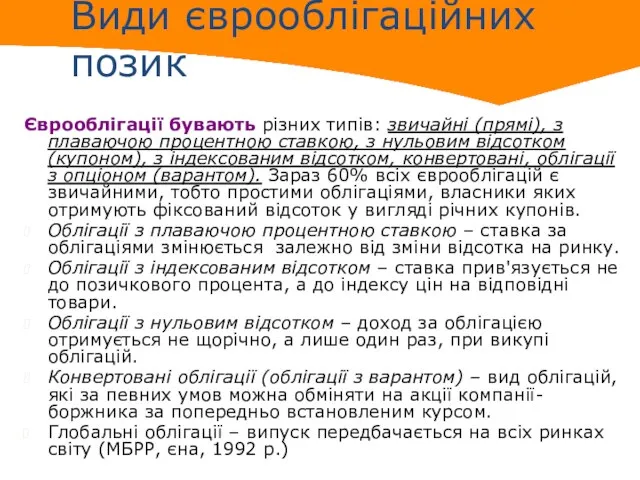 Види єврооблігаційних позик

Єврооблігації бувають різних типів: звичайні (прямі), з плаваючою процентною ставкою, з нульовим відсотком (купоном), з індексованим відсотком, конвертовані, облігації з опціоном (варантом). Зараз 60% всіх єврооблігацій є звичайними, тобто простими облігаціями, власники яких отримують фіксований відсоток у вигляді річних купонів.

Облігації з плаваючою процентною ставкою – ставка за облігаціями змінюється залежно від зміни відсотка на ринку.

Облігації з індексованим відсотком – ставка прив'язується не до позичкового процента, а до індексу цін на відповідні товари.

Облігації з нульовим відсотком – доход за облігацією отримується не щорічно, а лише один раз, при викупі облігацій.

Конвертовані облігації (облігації з варантом) – вид облігацій, які за певних умов можна обміняти на акції компанії-боржника за попередньо встановленим курсом.

Глобальні облігації – випуск передбачається на всіх ринках світу (МБРР, єна, 1992 р.)